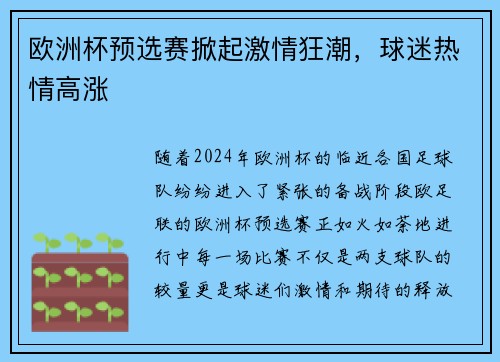 欧洲杯预选赛掀起激情狂潮，球迷热情高涨

随着2024年欧洲杯的临近各国足球队纷纷进入了紧张的备战阶段欧足联的欧洲杯预选赛正如火如荼地进行中每一场比赛不仅是两支球队的较量更是球迷们激情和期待的释放